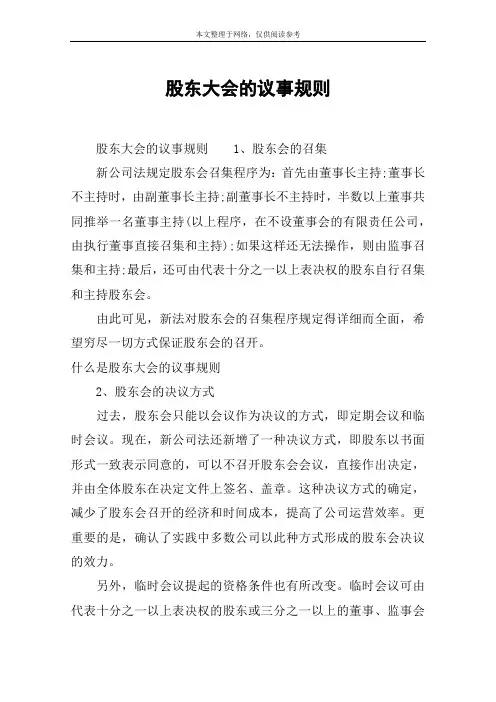 本文整理于网络，仅供阅读参考

股东大会的议事规则

股东大会的议事规则　　1、股东会的召集

新公司法规定股东会召集程序为：首先由董事长主持;董事长不主持时，由副董事长主持;副董事长不主持时，半数以上董事共同推举一名董事主持(以上程序，在不设董事会的有限责任公司，由执行董事直接召集和主持);如果这样还无法操作，则由监事召集和主持;最后，还可由代表十分之一以上表决权的股东自行召集和主持股东会。

由此可见，新法对股东会的召集程序规定得详细而全面，希望穷尽一切方式保证股东会的召开。

什么是股东大会的议事规则

2、股东会的决议方式

过去，股东会只能以会议作为决议的方式，即定期会议和临时会议。现在，新公司法还新增了一种决议方式，即股东以书面形式一致表示同意的，可以不召开股东会会议，直接作出决定，并由全体股东在决定文件上签名、盖章。这种决议方式的确定，减少了股东会召开的经济和时间成本，提高了公司运营效率。更重要的是，确认了实践中多数公司以此种方式形成的股东会决议的效力。

另外，临时会议提起的资格条件也有所改变。临时会议可由代表十分之一以上表决权的股东或三分之一以上的董事、监事会